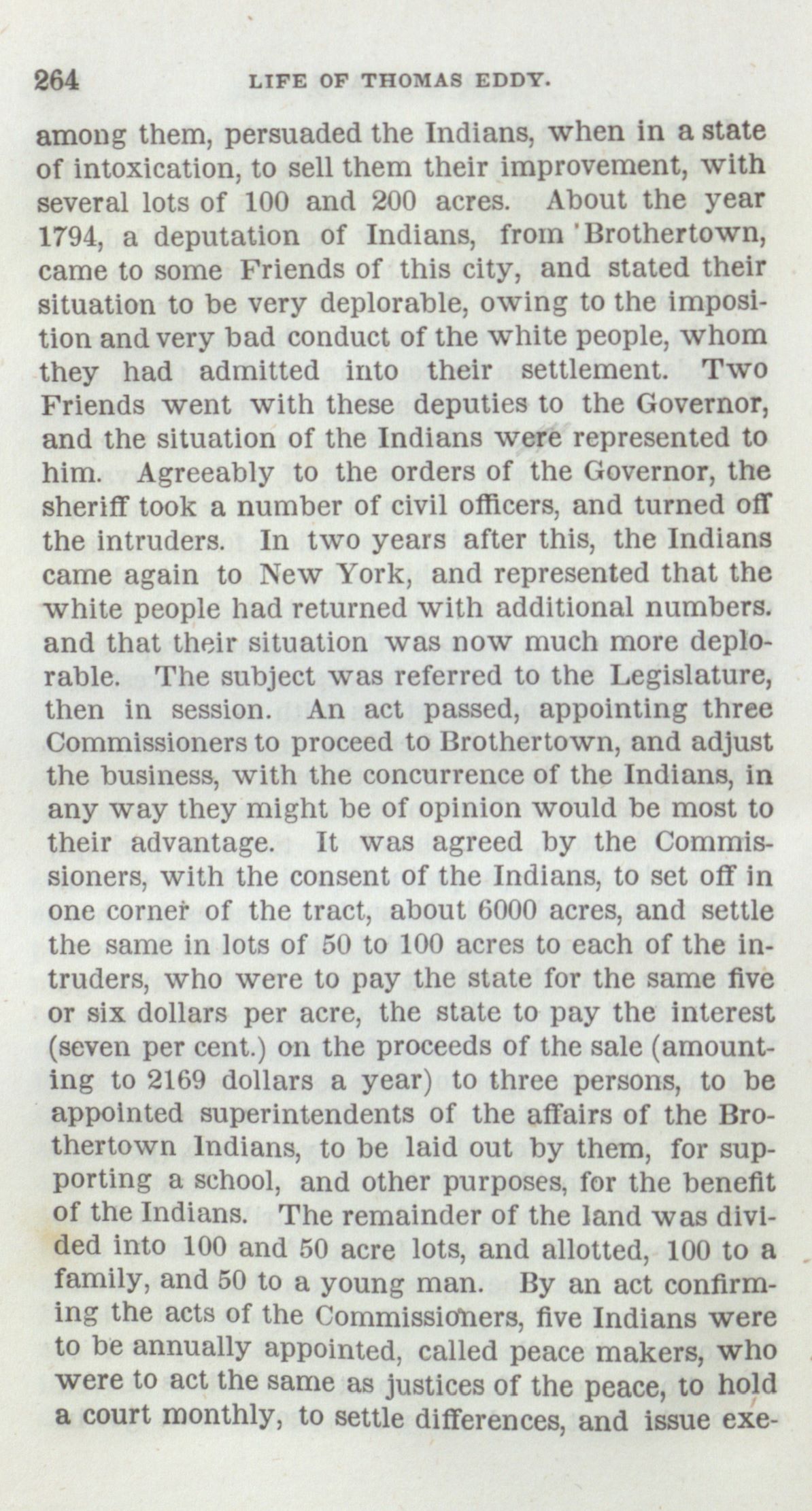 264 LIFE OF THOMAS EDDY.

among them, persuaded the Indians, when in a state of intoxication, to sell them their improvement, with several lots of 100 and 200 acres. About the year 1794, a deputation of Indians, from 'Brothertown, came to some Friends of this city, and stated their situation to be very deplorable, owing to the imposition and very bad conduct of the white people, whom they had admitted into their settlement. Two Friends went with these deputies to the Governor, and the situation of the Indians were represented to him. Agreeably to the orders of the Governor, the sheriff took a number of civil officers, and turned off the intruders. In two years after this, the Indians came again to New York, and represented that the white people had returned with additional numbers. and that their situation was now much more deplorable. The subject was referred to the Legislature, then in session. An act passed, appointing three Commissioners to proceed to Brothertown, and adjust the business, with the concurrence of the Indians, in any way they might be of opinion would be most to their advantage. It was agreed by the Commissioners, with the consent of the Indians, to set off in one corner of the tract, about 6000 acres, and settle the same in lots of 50 to 100 acres to each of the intruders, who were to pay the state for the same five or six dollars per acre, the state to pay the interest (seven per cent.) on the proceeds of the sale (amounting to 2169 dollars a year) to three persons, to be appointed superintendents of the affairs of the Brothertown Indians, to be laid out by them, for supporting a school, and other purposes, for the benefit of the Indians. The remainder of the land was divided into 100 and 50 acre lots, and allotted, 100 to a family, and 50 to a young man. By an act confirming the acts of the Commissioners, five Indians were to be annually appointed, called peace makers, who were to act the same as justices of the peace, to hold a court monthly, to settle differences, and issue exe-